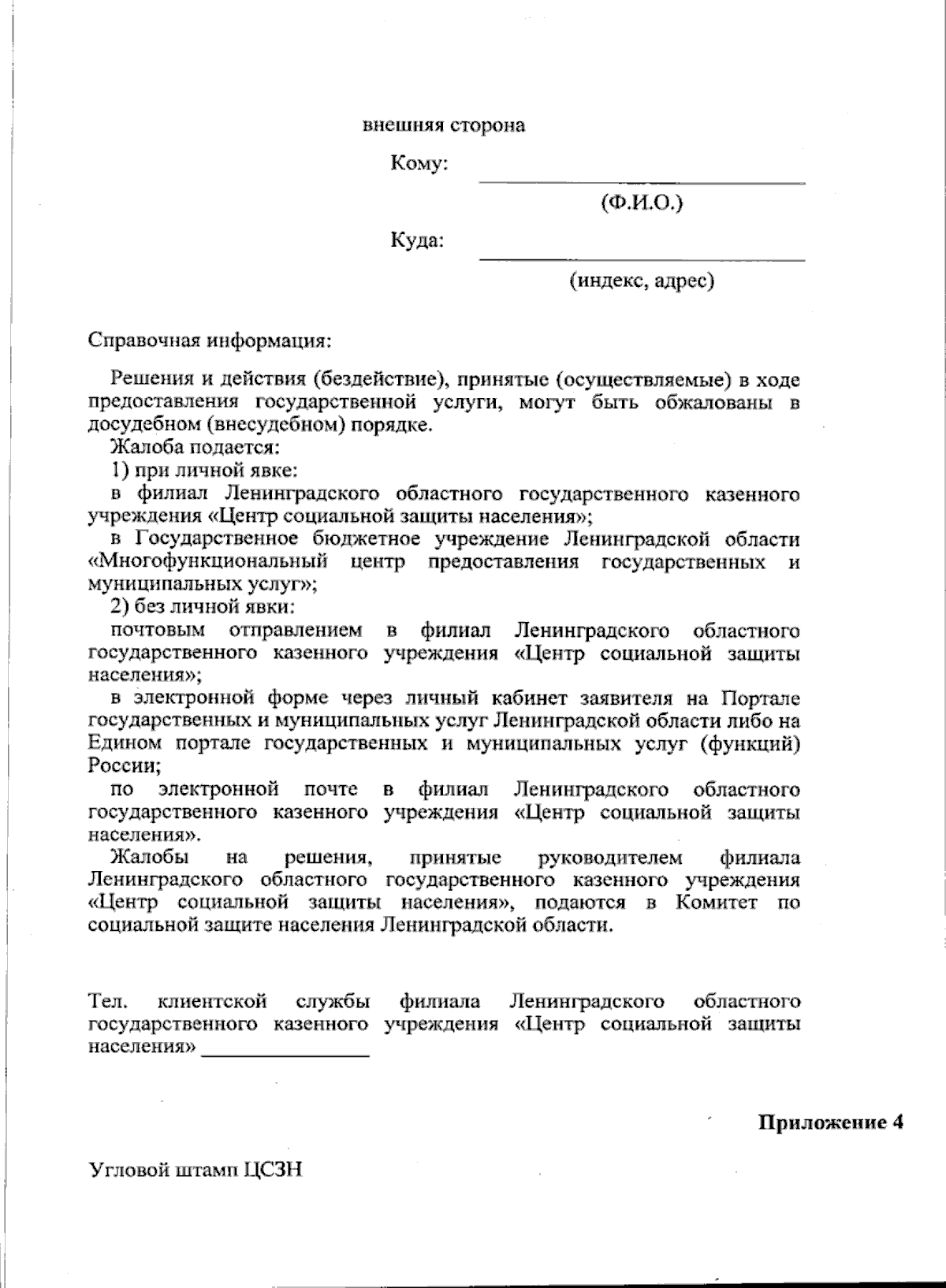 внешняя сторона

Кому: ____________________

(Ф.И.О.)

Куда: ____________________

(индекс, адрес)

Справочная информация:

Решения и действия (бездействие), принятые (осуществляемые) в ходе предоставления государственной услуги, могут быть обжалованы в досудебном (внесудебном) порядке.

Жалоба подается:

1) при личной явке:

в филиал Ленинградского областного государственного казенного учреждения «Центр социальной защиты населения»;

в Государственное бюджетное учреждение Ленинградской области «Многофункциональный центр предоставления государственных и муниципальных услуг»;

2) без личной явки:

почтовым отправлением в филиал Ленинградского областного государственного казенного учреждения «Центр социальной защиты населения»;

в электронной форме через личный кабинет заявителя на Портале государственных и муниципальных услуг Ленинградской области либо на Едином портале государственных и муниципальных услуг (функций) России;

по электронной почте в филиал Ленинградского областного государственного казенного учреждения «Центр социальной защиты населения».

Жалобы на решения, принятые руководителем филиала Ленинградского областного государственного казенного учреждения «Центр социальной защиты населения», подаются в Комитет по социальной защите населения Ленинградской области.

Тел. клиентской службы филиала Ленинградского областного государственного казенного учреждения «Центр социальной защиты населения» ________________

Приложение 4

Угловой штамп ЦСЗН